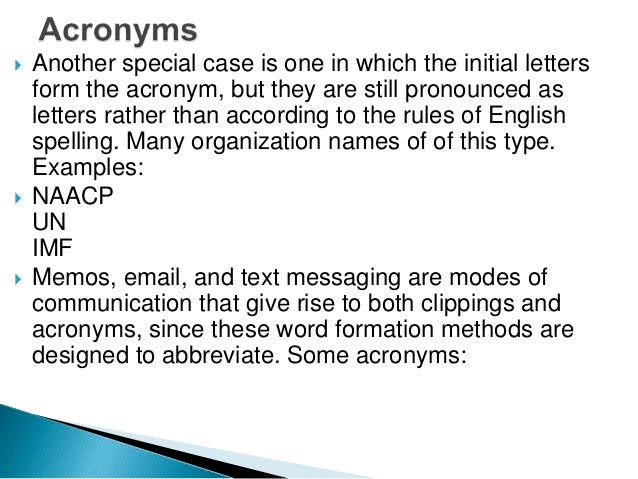 Acronyms

Another special case is one in which the initial letters form the acronym, but they are still pronounced as letters rather than according to the rules of English spelling. Many organization names of of this type. Examples:

NAACP
UN
IMF

Memos, email, and text messaging are modes of communication that give rise to both clippings and acronyms, since these word formation methods are designed to abbreviate. Some acronyms: